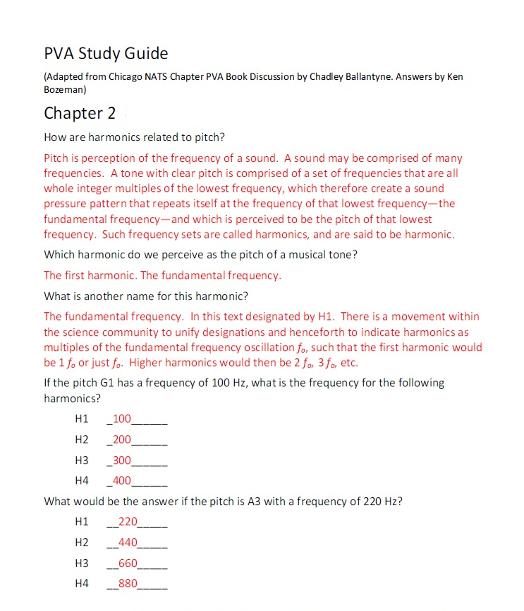 PVA Study Guide

(Adapted from Chicago NATS Chapter PVA Book Discussion by Chadley Ballantyne. Answers by Ken Bozeman)

Chapter 2

How are harmonics related to pitch?

Pitch is perception of the frequency of a sound. A sound may be comprised of many frequencies. A tone with clear pitch is comprised of a set of frequencies that are all whole integer multiples of the lowest frequency, which therefore create a sound pressure pattern that repeats itself at the frequency of that lowest frequency—the fundamental frequency—and which is perceived to be the pitch of that lowest frequency. Such frequency sets are called harmonics, and are said to be harmonic.

Which harmonic do we perceive as the pitch of a musical tone?

The first harmonic. The fundamental frequency.

What is another name for this harmonic?

The fundamental frequency. In this text designated by H1. There is a movement within the science community to unify designations and henceforth to indicate harmonics as multiples of the fundamental frequency oscillation $f_o$, such that the first harmonic would be 1 $f_o$ or just $f_o$. Higher harmonics would then be 2 $f_o$, 3 $f_o$, etc.

If the pitch G1 has a frequency of 100 Hz, what is the frequency for the following harmonics?

H1 _100______

H2 _200______

H3 _300______

H4 _400______

What would be the answer if the pitch is A3 with a frequency of 220 Hz?

H1 __220_____

H2 __440_____

H3 __660_____

H4 __880_____